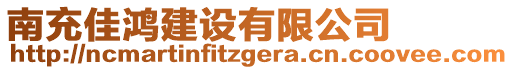 南充佳鸿建设有限公司
http://ncmartinfitzgera.cn.coovee.com